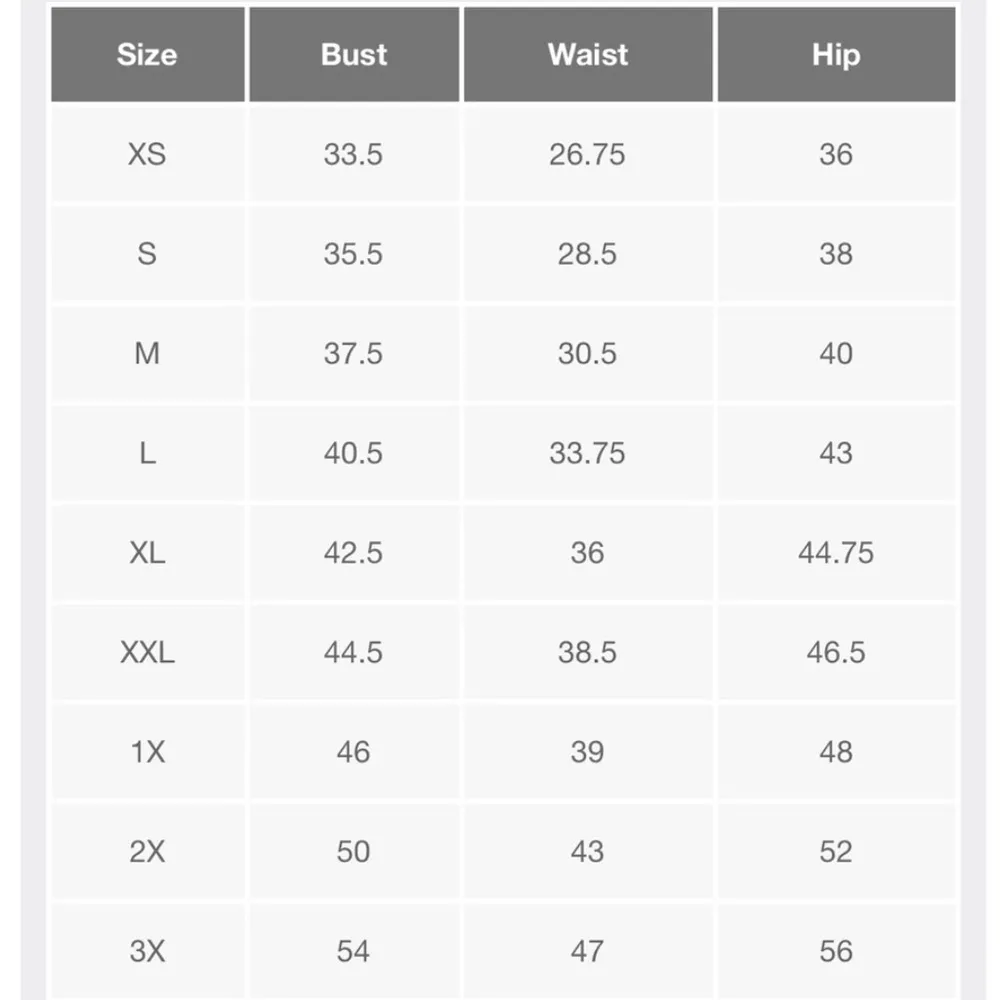 | Size | Bust | Waist | Hip |
|---|---|---|---|
| XS | 33.5 | 26.75 | 36 |
| S | 35.5 | 28.5 | 38 |
| M | 37.5 | 30.5 | 40 |
| L | 40.5 | 33.75 | 43 |
| XL | 42.5 | 36 | 44.75 |
| XXL | 44.5 | 38.5 | 46.5 |
| 1X | 46 | 39 | 48 |
| 2X | 50 | 43 | 52 |
| 3X | 54 | 47 | 56 |